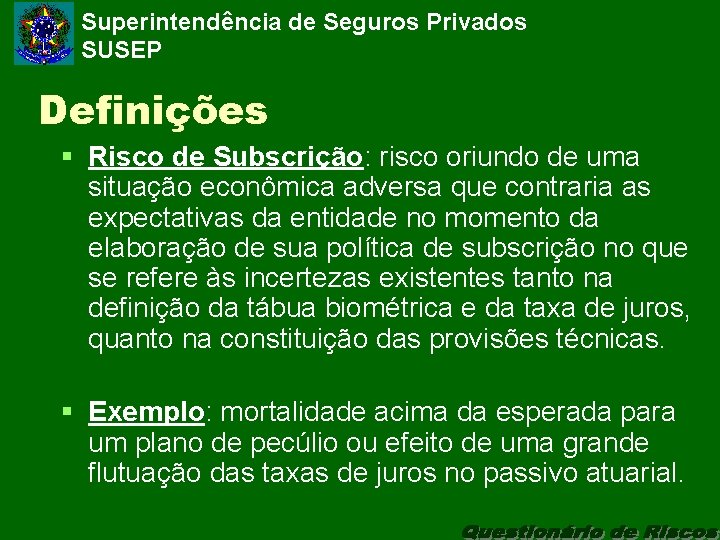 Superintendência de Seguros Privados
SUSEP

Definições

▪ Risco de Subscrição: risco oriundo de uma situação econômica adversa que contraria as expectativas da entidade no momento da elaboração de sua política de subscrição no que se refere às incertezas existentes tanto na definição da tábua biométrica e da taxa de juros, quanto na constituição das provisões técnicas.

▪ Exemplo: mortalidade acima da esperada para um plano de pecúlio ou efeito de uma grande flutuação das taxas de juros no passivo atuarial.

Questionário de Riscos